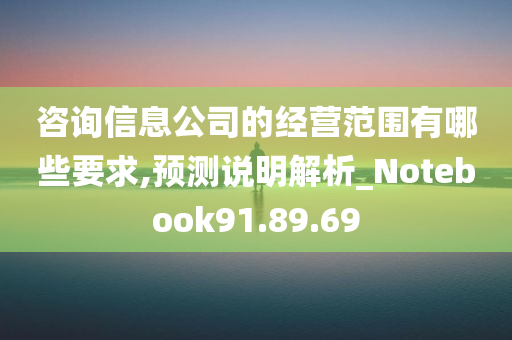 咨询信息公司的经营范围有哪些要求,预测说明解析_Notebook91.89.69